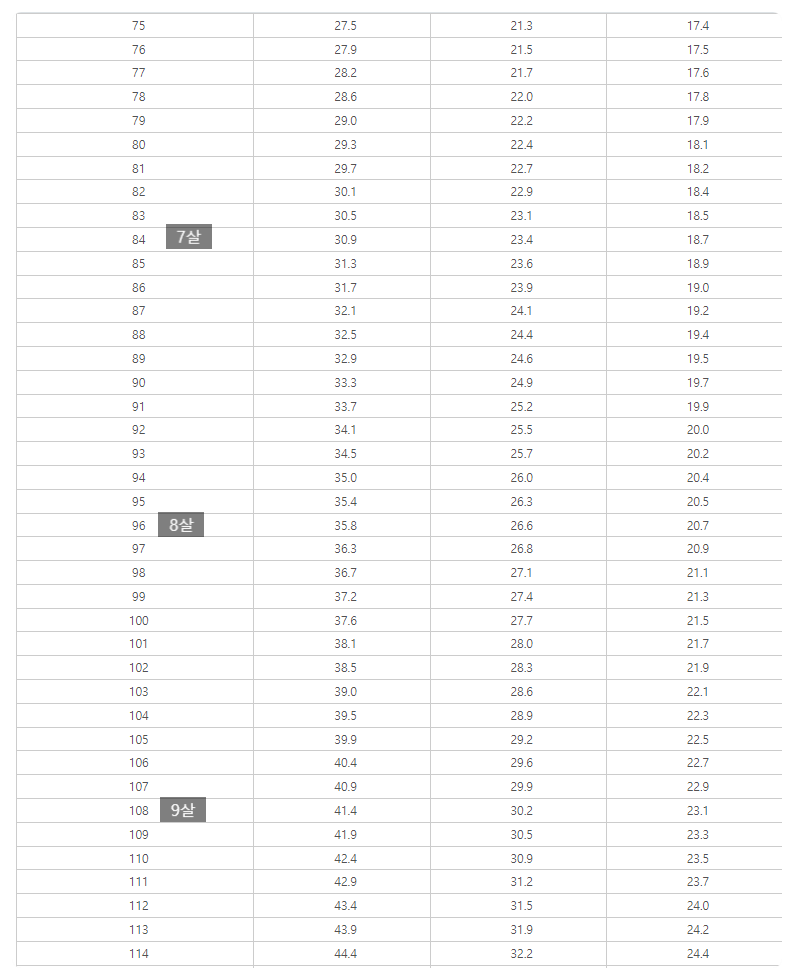 | | | | |
|---|---|---|---|
| 75 | 27.5 | 21.3 | 17.4 |
| 76 | 27.9 | 21.5 | 17.5 |
| 77 | 28.2 | 21.7 | 17.6 |
| 78 | 28.6 | 22.0 | 17.8 |
| 79 | 29.0 | 22.2 | 17.9 |
| 80 | 29.3 | 22.4 | 18.1 |
| 81 | 29.7 | 22.7 | 18.2 |
| 82 | 30.1 | 22.9 | 18.4 |
| 83 | 30.5 | 23.1 | 18.5 |
| 84 7살 | 30.9 | 23.4 | 18.7 |
| 85 | 31.3 | 23.6 | 18.9 |
| 86 | 31.7 | 23.9 | 19.0 |
| 87 | 32.1 | 24.1 | 19.2 |
| 88 | 32.5 | 24.4 | 19.4 |
| 89 | 32.9 | 24.6 | 19.5 |
| 90 | 33.3 | 24.9 | 19.7 |
| 91 | 33.7 | 25.2 | 19.9 |
| 92 | 34.1 | 25.5 | 20.0 |
| 93 | 34.5 | 25.7 | 20.2 |
| 94 | 35.0 | 26.0 | 20.4 |
| 95 | 35.4 | 26.3 | 20.5 |
| 96 8살 | 35.8 | 26.6 | 20.7 |
| 97 | 36.3 | 26.8 | 20.9 |
| 98 | 36.7 | 27.1 | 21.1 |
| 99 | 37.2 | 27.4 | 21.3 |
| 100 | 37.6 | 27.7 | 21.5 |
| 101 | 38.1 | 28.0 | 21.7 |
| 102 | 38.5 | 28.3 | 21.9 |
| 103 | 39.0 | 28.6 | 22.1 |
| 104 | 39.5 | 28.9 | 22.3 |
| 105 | 39.9 | 29.2 | 22.5 |
| 106 | 40.4 | 29.6 | 22.7 |
| 107 | 40.9 | 29.9 | 22.9 |
| 108 9살 | 41.4 | 30.2 | 23.1 |
| 109 | 41.9 | 30.5 | 23.3 |
| 110 | 42.4 | 30.9 | 23.5 |
| 111 | 42.9 | 31.2 | 23.7 |
| 112 | 43.4 | 31.5 | 24.0 |
| 113 | 43.9 | 31.9 | 24.2 |
| 114 | 44.4 | 32.2 | 24.4 |